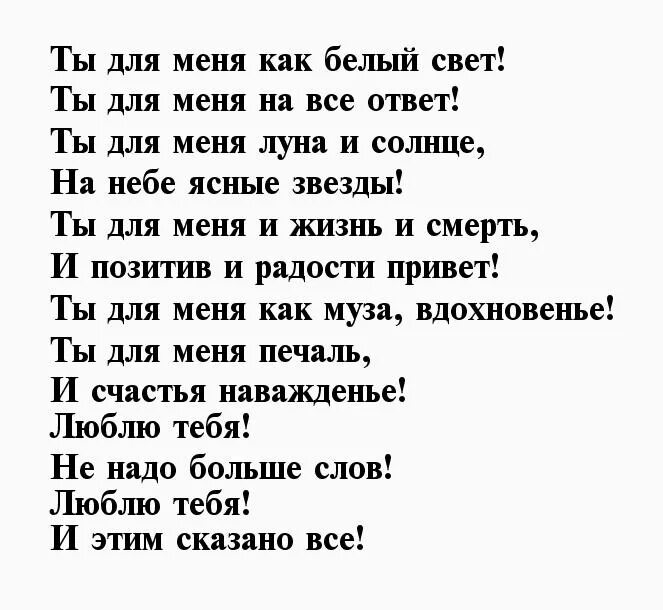 Ты для меня как белый свет!
Ты для меня на все ответ!
Ты для меня луна и солнце,
На небе ясные звезды!
Ты для меня и жизнь и смерть,
И позитив и радости привет!
Ты для меня как муза, вдохновенье!
Ты для меня печаль,
И счастья наважденье!
Люблю тебя!
Не надо больше слов!
Люблю тебя!
И этим сказано все!